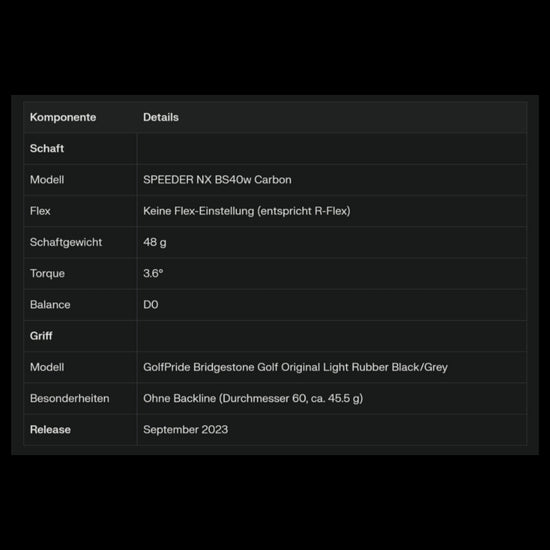 | Komponente | Details |
|---|---|
| Schaft | |
| Modell | SPEEDER NX BS40w Carbon |
| Flex | Keine Flex-Einstellung (entspricht R-Flex) |
| Schaftgewicht | 48 g |
| Torque | 3.6° |
| Balance | D0 |
| Griff | |
| Modell | GolfPride Bridgestone Golf Original Light Rubber Black/Grey |
| Besonderheiten | Ohne Backline (Durchmesser 60, ca. 45.5 g) |
| Release | September 2023 |